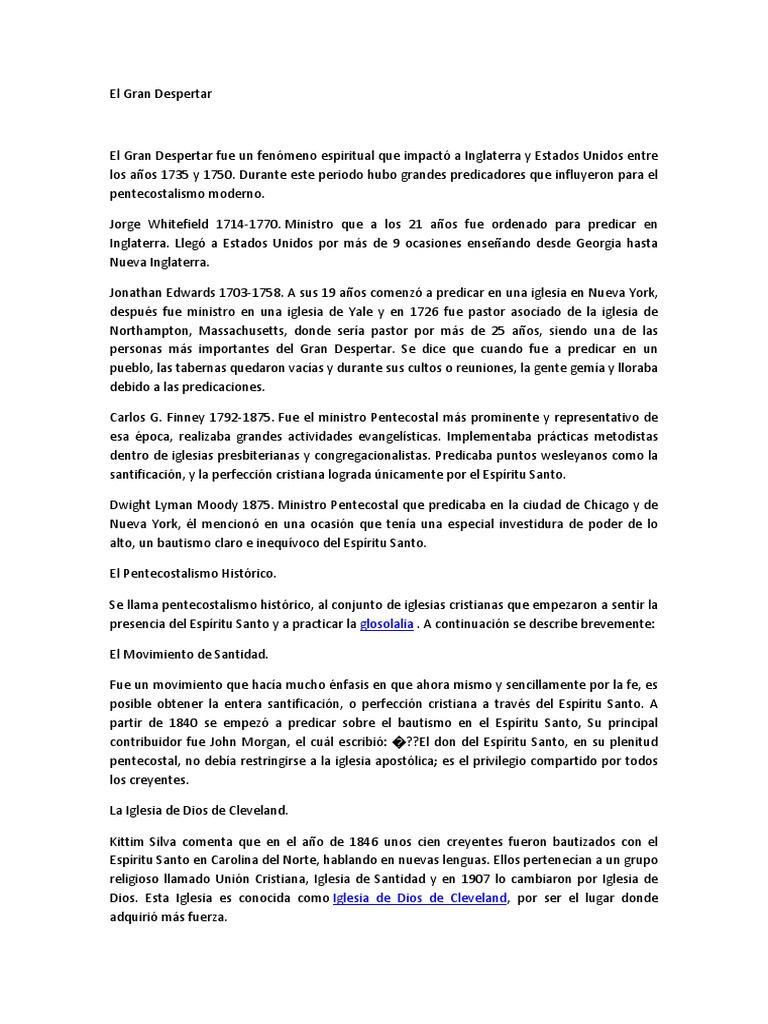 El Gran Despertar

El Gran Despertar fue un fenómeno espiritual que impactó a Inglaterra y Estados Unidos entre los años 1735 y 1750. Durante este periodo hubo grandes predicadores que influyeron para el pentecostalismo moderno.

Jorge Whitefield 1714-1770. Ministro que a los 21 años fue ordenado para predicar en Inglaterra. Llegó a Estados Unidos por más de 9 ocasiones enseñando desde Georgia hasta Nueva Inglaterra.

Jonathan Edwards 1703-1758. A sus 19 años comenzó a predicar en una iglesia en Nueva York, después fue ministro en una iglesia de Yale y en 1726 fue pastor asociado de la iglesia de Northampton, Massachusetts, donde sería pastor por más de 25 años, siendo una de las personas más importantes del Gran Despertar. Se dice que cuando fue a predicar en un pueblo, las tabernas quedaron vacías y durante sus cultos o reuniones, la gente gemía y lloraba debido a las predicaciones.

Carlos G. Finney 1792-1875. Fue el ministro Pentecostal más prominente y representativo de esa época, realizaba grandes actividades evangelísticas. Implementaba prácticas metodistas dentro de iglesias presbiterianas y congregacionalistas. Predicaba puntos wesleyanos como la santificación, y la perfección cristiana lograda únicamente por el Espíritu Santo.

Dwight Lyman Moody 1875. Ministro Pentecostal que predicaba en la ciudad de Chicago y de Nueva York, él mencionó en una ocasión que tenía una especial investidura de poder de lo alto, un bautismo claro e inequívoco del Espíritu Santo.

El Pentecostalismo Histórico.

Se llama pentecostalismo histórico, al conjunto de iglesias cristianas que empezaron a sentir la presencia del Espíritu Santo y a practicar la glosolalia . A continuación se describe brevemente:

El Movimiento de Santidad.

Fue un movimiento que hacía mucho énfasis en que ahora mismo y sencillamente por la fe, es posible obtener la entera santificación, o perfección cristiana a través del Espíritu Santo. A partir de 1840 se empezó a predicar sobre el bautismo en el Espíritu Santo, Su principal contribuidor fue John Morgan, el cuál escribió: �??El don del Espíritu Santo, en su plenitud pentecostal, no debía restringirse a la iglesia apostólica; es el privilegio compartido por todos los creyentes.

La Iglesia de Dios de Cleveland.

Kittim Silva comenta que en el año de 1846 unos cien creyentes fueron bautizados con el Espíritu Santo en Carolina del Norte, hablando en nuevas lenguas. Ellos pertenecían a un grupo religioso llamado Unión Cristiana, Iglesia de Santidad y en 1907 lo cambiaron por Iglesia de Dios. Esta Iglesia es conocida como Iglesia de Dios de Cleveland, por ser el lugar donde adquirió más fuerza.